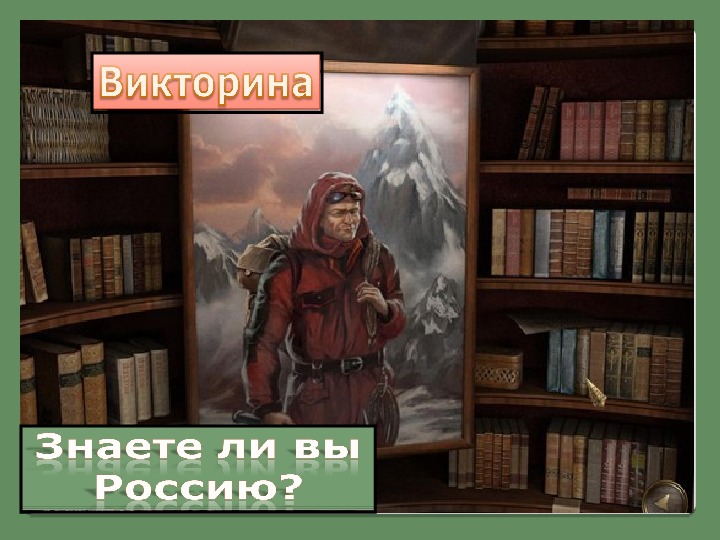 Викторина

Знаете ли вы Россию?